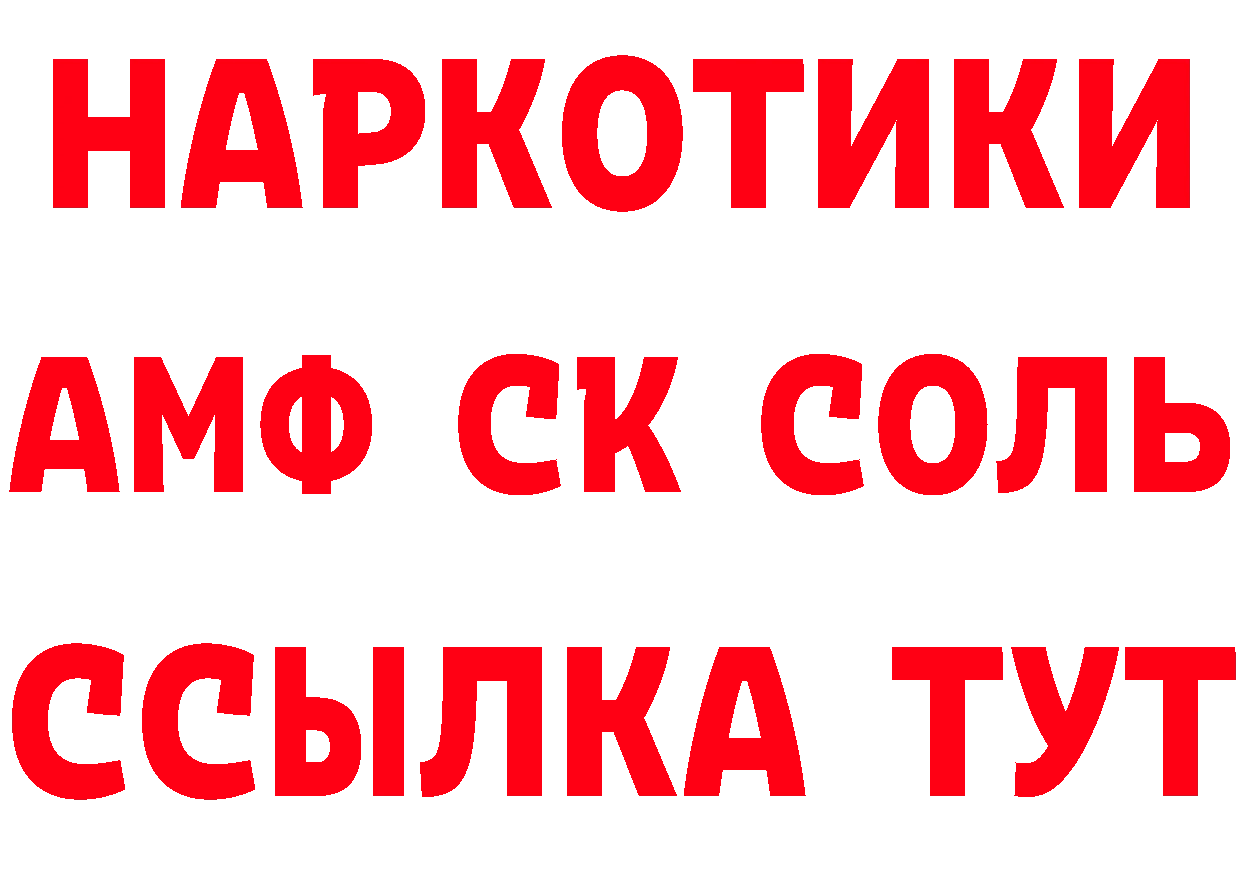 НАРКОТИКИ

АМФ СК СОЛЬ

ССЫЛКА ТУТ